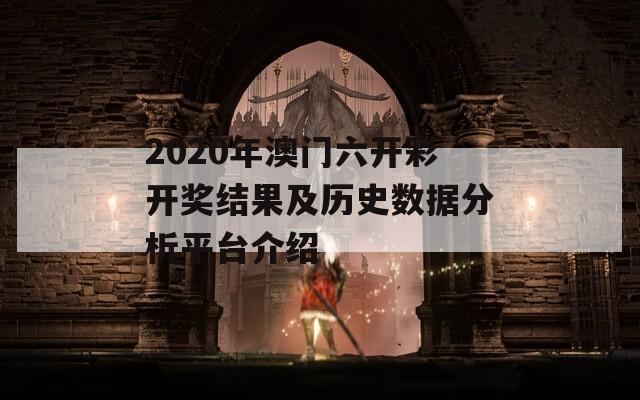 2020年澳门六开彩开奖结果及历史数据分析平台介绍